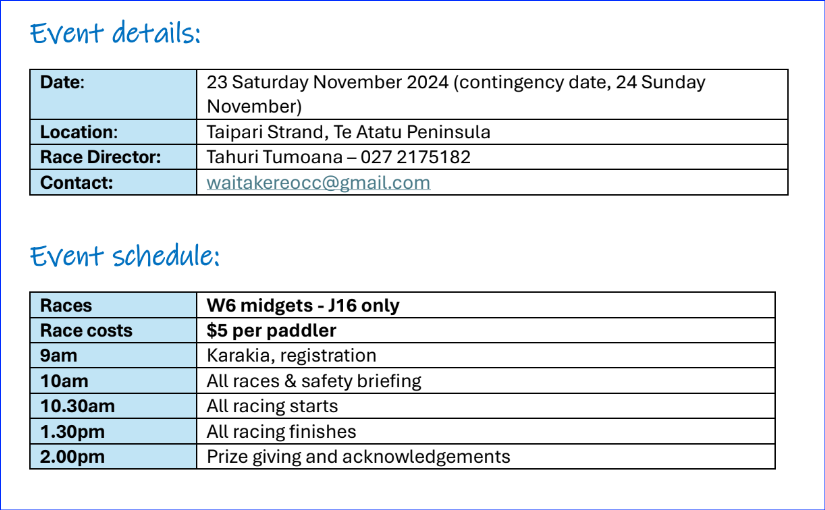 Event details:

| Date: | 23 Saturday November 2024 (contingency date, 24 Sunday November) |
|---|---|
| Location: | Taipari Strand, Te Atatu Peninsula |
| Race Director: | Tahuri Tumoana – 027 2175182 |
| Contact: | waitakereocc@gmail.com |

Event schedule:

| Races | W6 midgets - J16 only |
|---|---|
| Race costs | $5 per paddler |
| 9am | Karakia, registration |
| 10am | All races & safety briefing |
| 10.30am | All racing starts |
| 1.30pm | All racing finishes |
| 2.00pm | Prize giving and acknowledgements |